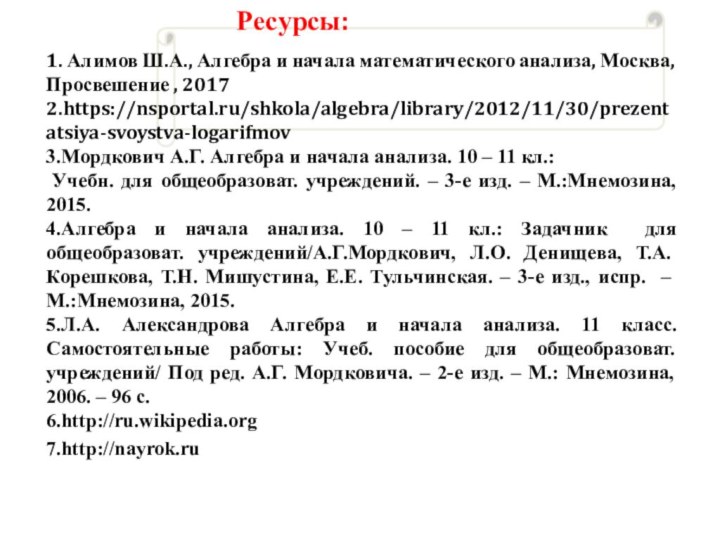 Ресурсы:

1. Алимов Ш.А., Алгебра и начала математического анализа, Москва, Просвешение , 2017
2.https://nsportal.ru/shkola/algebra/library/2012/11/30/prezentatsiya-svoystva-logarifmov
3.Мордкович А.Г. Алгебра и начала анализа. 10 – 11 кл.:
Учебн. для общеобразоват. учреждений. – 3-е изд. – М.:Мнемозина, 2015.
4.Алгебра и начала анализа. 10 – 11 кл.: Задачник для общеобразоват. учреждений/А.Г.Мордкович, Л.О. Денищева, Т.А. Корешкова, Т.Н. Мишустина, Е.Е. Тульчинская. – 3-е изд., испр. – М.:Мнемозина, 2015.
5.Л.А. Александрова Алгебра и начала анализа. 11 класс. Самостоятельные работы: Учеб. пособие для общеобразоват. учреждений/ Под ред. А.Г. Мордковича. – 2-е изд. – М.: Мнемозина, 2006. – 96 с.
6.http://ru.wikipedia.org
7.http://nayrok.ru